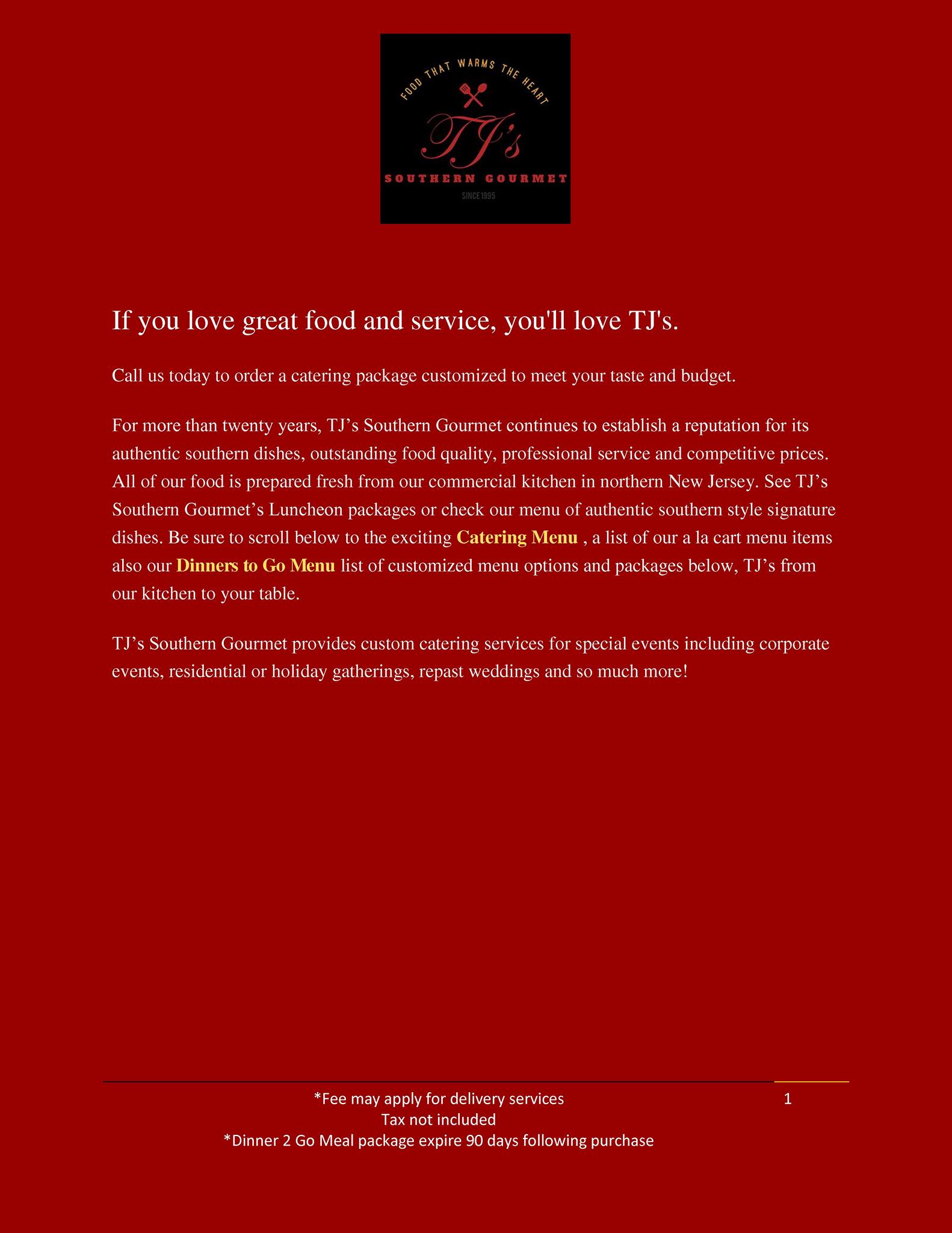 FOOD THAT WARMS THE HEART

TJ's

SOUTHERN GOURMET

SINCE 1995

If you love great food and service, you'll love TJ's.

Call us today to order a catering package customized to meet your taste and budget.

For more than twenty years, TJ's Southern Gourmet continues to establish a reputation for its authentic southern dishes, outstanding food quality, professional service and competitive prices. All of our food is prepared fresh from our commercial kitchen in northern New Jersey. See TJ's Southern Gourmet's Luncheon packages or check our menu of authentic southern style signature dishes. Be sure to scroll below to the exciting Catering Menu , a list of our a la cart menu items also our Dinners to Go Menu list of customized menu options and packages below, TJ's from our kitchen to your table.

TJ's Southern Gourmet provides custom catering services for special events including corporate events, residential or holiday gatherings, repast weddings and so much more!

*Fee may apply for delivery services
Tax not included
*Dinner 2 Go Meal package expire 90 days following purchase

1